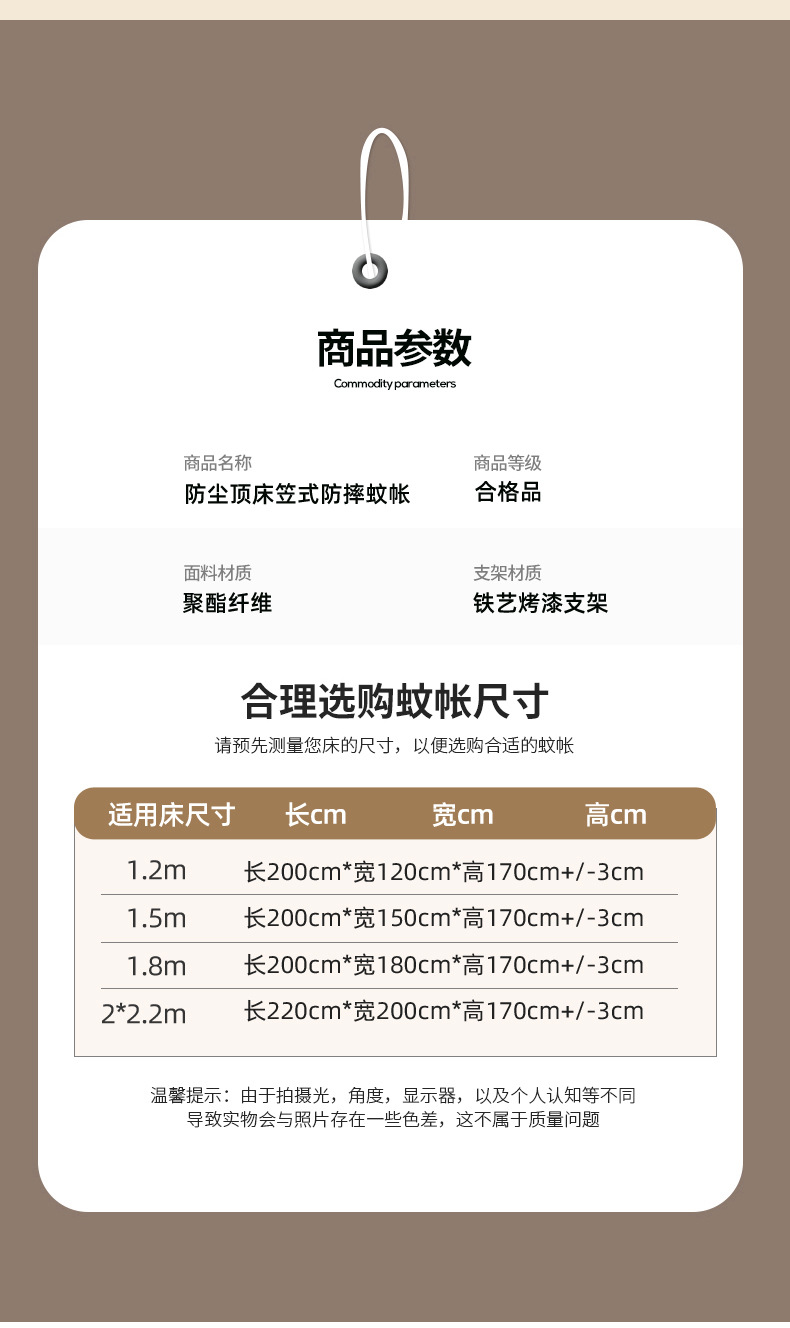 商品参数
Commodity parameters

商品名称
防尘顶床笠式防摔蚊帐

商品等级
合格品

面料材质
聚酯纤维

支架材质
铁艺烤漆支架

合理选购蚊帐尺寸
请预先测量您床的尺寸，以便选购合适的蚊帐

| 适用床尺寸 | 长cm | 宽cm | 高cm |
|---|---|---|---|
| 1.2m | 长200cm*宽120cm*高170cm+/-3cm | | |
| 1.5m | 长200cm*宽150cm*高170cm+/-3cm | | |
| 1.8m | 长200cm*宽180cm*高170cm+/-3cm | | |
| 2*2.2m | 长220cm*宽200cm*高170cm+/-3cm | | |

温馨提示：由于拍摄光，角度，显示器，以及个人认知等不同
导致实物会与照片存在一些色差，这不属于质量问题